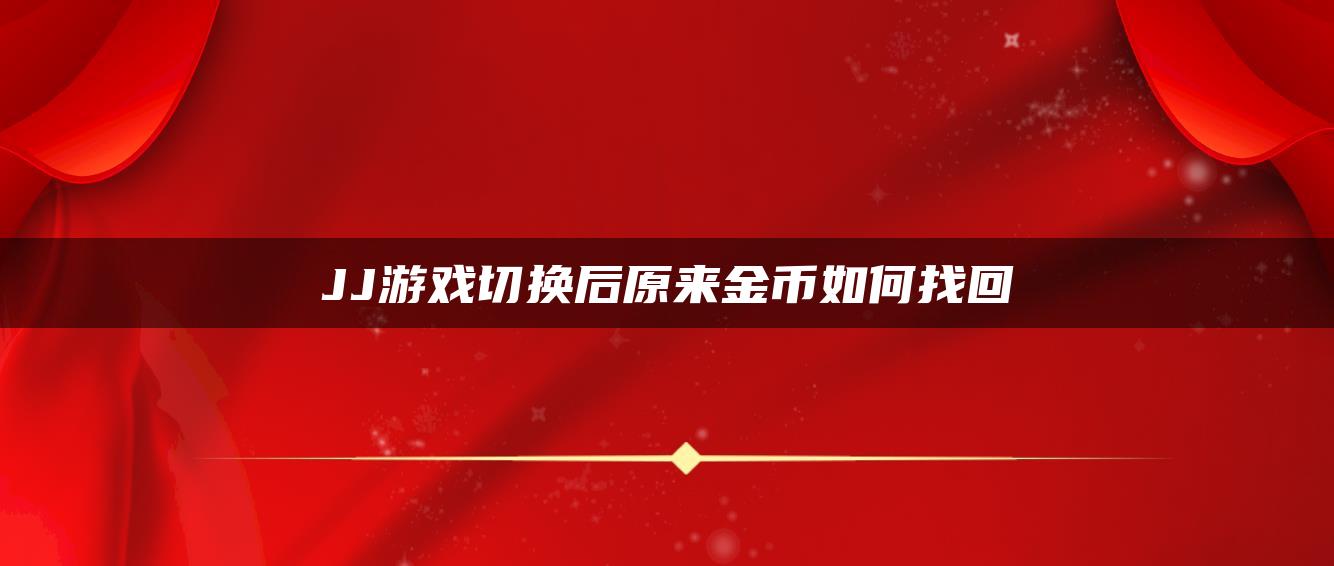 JJ游戏切换后原来金币如何找回